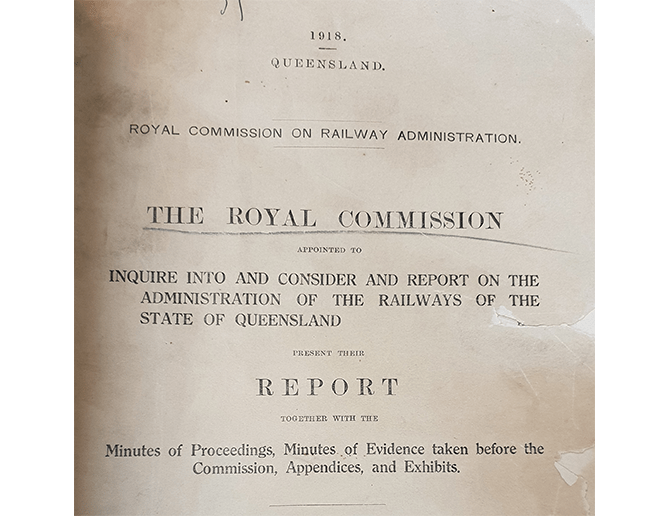 1918.

QUEENSLAND.

ROYAL COMMISSION ON RAILWAY ADMINISTRATION.

THE ROYAL COMMISSION

APPOINTED TO

INQUIRE INTO AND CONSIDER AND REPORT ON THE ADMINISTRATION OF THE RAILWAYS OF THE STATE OF QUEENSLAND

PRESENT THEIR

REPORT

TOGETHER WITH THE

Minutes of Proceedings, Minutes of Evidence taken before the Commission, Appendices, and Exhibits.